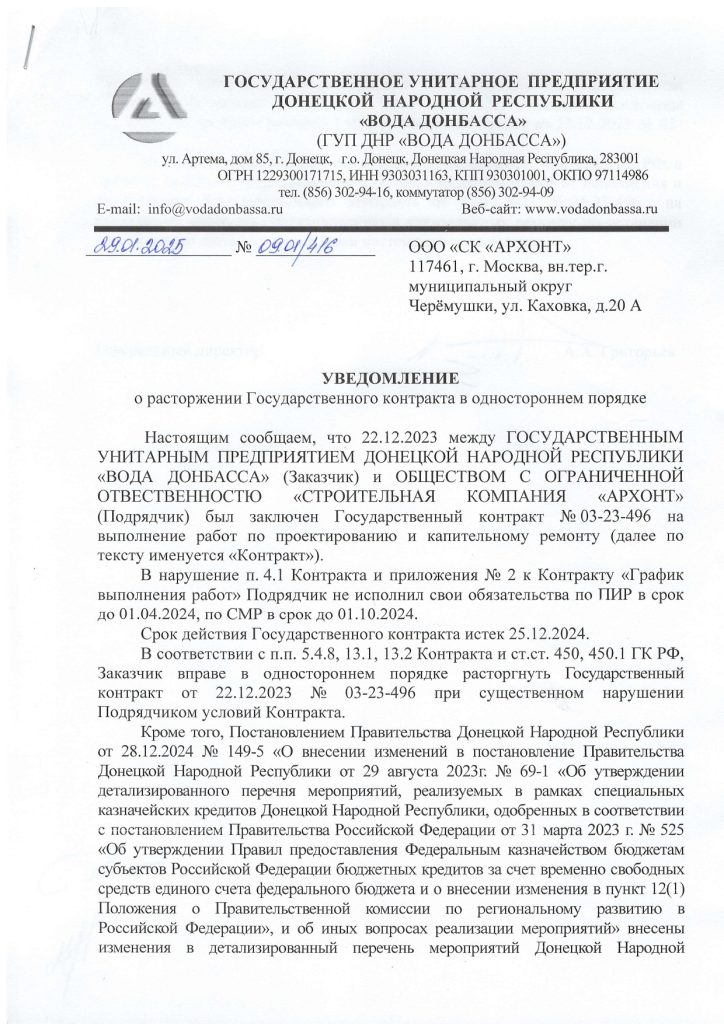 ГОСУДАРСТВЕННОЕ УНИТАРНОЕ ПРЕДПРИЯТИЕ
ДОНЕЦКОЙ НАРОДНОЙ РЕСПУБЛИКИ
«ВОДА ДОНБАССА»
(ГУП ДНР «ВОДА ДОНБАССА»)
ул. Артема, дом 85, г. Донецк, г.о. Донецк, Донецкая Народная Республика, 283001
ОГРН 1229300171715, ИНН 9303031163, КПП 930301001, ОКПО 97114986
тел. (856) 302-94-16, коммутатор (856) 302-94-09
E-mail: info@vodadonbassa.ru Веб-сайт: www.vodadonbassa.ru

29.01.2025 № 09.01/416

ООО «СК «АРХОНТ»
117461, г. Москва, вн.тер.г. муниципальный округ Черёмушки, ул. Каховка, д.20 А

УВЕДОМЛЕНИЕ
о расторжении Государственного контракта в одностороннем порядке

Настоящим сообщаем, что 22.12.2023 между ГОСУДАРСТВЕННЫМ УНИТАРНЫМ ПРЕДПРИЯТИЕМ ДОНЕЦКОЙ НАРОДНОЙ РЕСПУБЛИКИ «ВОДА ДОНБАССА» (Заказчик) и ОБЩЕСТВОМ С ОГРАНИЧЕННОЙ ОТВЕСТВЕННОСТЮ «СТРОИТЕЛЬНАЯ КОМПАНИЯ «АРХОНТ» (Подрядчик) был заключен Государственный контракт № 03-23-496 на выполнение работ по проектированию и капитальному ремонту (далее по тексту именуется «Контракт»).

В нарушение п. 4.1 Контракта и приложения № 2 к Контракту «График выполнения работ» Подрядчик не исполнил свои обязательства по ПИР в срок до 01.04.2024, по СМР в срок до 01.10.2024.

Срок действия Государственного контракта истек 25.12.2024.

В соответствии с п.п. 5.4.8, 13.1, 13.2 Контракта и ст.ст. 450, 450.1 ГК РФ, Заказчик вправе в одностороннем порядке расторгнуть Государственный контракт от 22.12.2023 № 03-23-496 при существенном нарушении Подрядчиком условий Контракта.

Кроме того, Постановлением Правительства Донецкой Народной Республики от 28.12.2024 № 149-5 «О внесении изменений в постановление Правительства Донецкой Народной Республики от 29 августа 2023г. № 69-1 «Об утверждении детализированного перечня мероприятий, реализуемых в рамках специальных казначейских кредитов Донецкой Народной Республики, одобренных в соответствии с постановлением Правительства Российской Федерации от 31 марта 2023 г. № 525 «Об утверждении Правил предоставления Федеральным казначейством бюджетам субъектов Российской Федерации бюджетных кредитов за счет временно свободных средств единого счета федерального бюджета и о внесении изменения в пункт 12(1) Положения о Правительственной комиссии по региональному развитию в Российской Федерации», и об иных вопросах реализации мероприятий» внесены изменения в детализированный перечень мероприятий Донецкой Народной